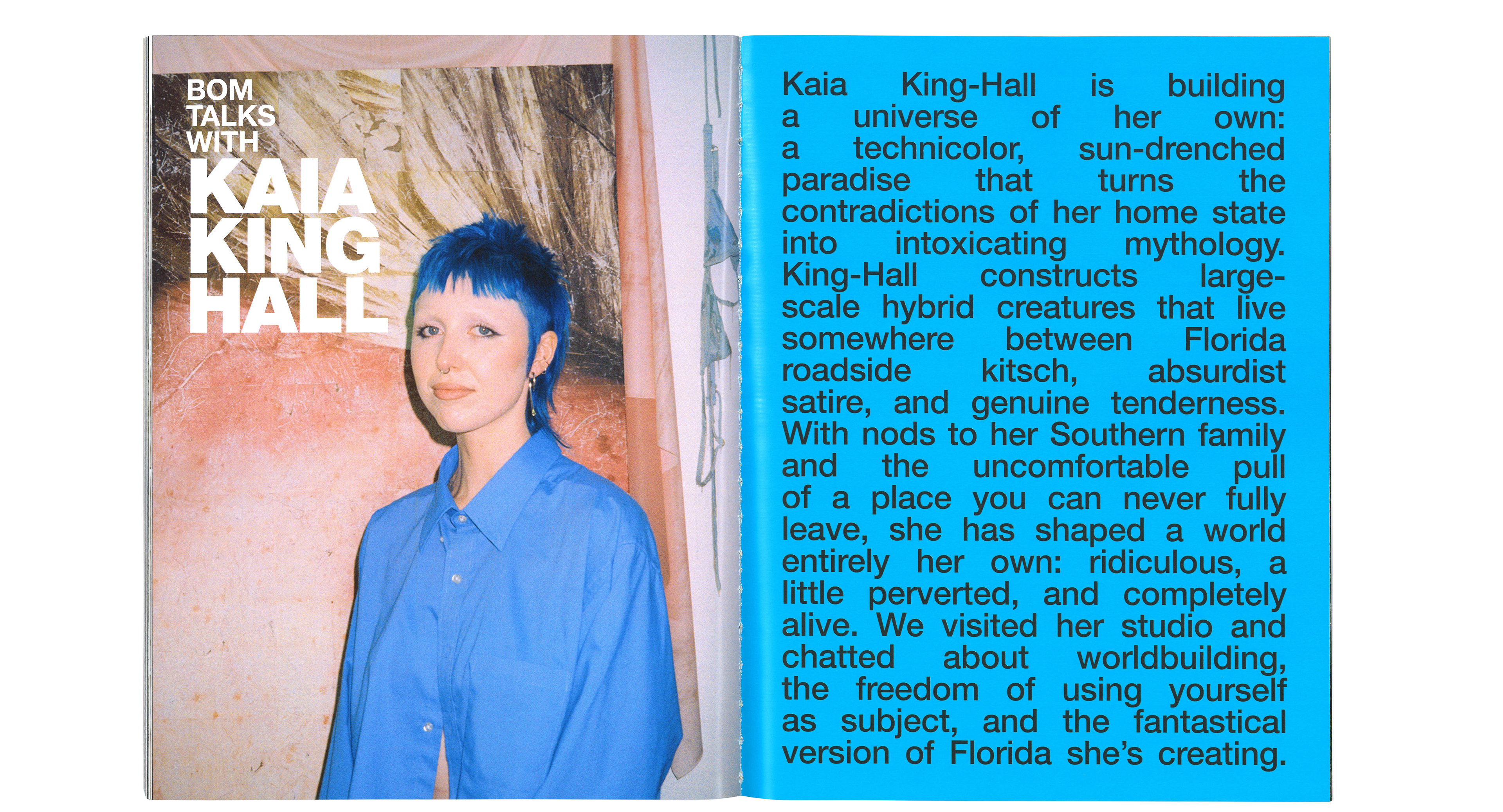 BOM TALKS WITH
KAIA KING HALL

Kaia King-Hall is building a universe of her own: a technicolor, sun-drenched paradise that turns the contradictions of her home state into intoxicating mythology. King-Hall constructs large-scale hybrid creatures that live somewhere between Florida roadside kitsch, absurdist satire, and genuine tenderness. With nods to her Southern family and the uncomfortable pull of a place you can never fully leave, she has shaped a world entirely her own: ridiculous, a little perverted, and completely alive. We visited her studio and chatted about worldbuilding, the freedom of using yourself as subject, and the fantastical version of Florida she's creating.